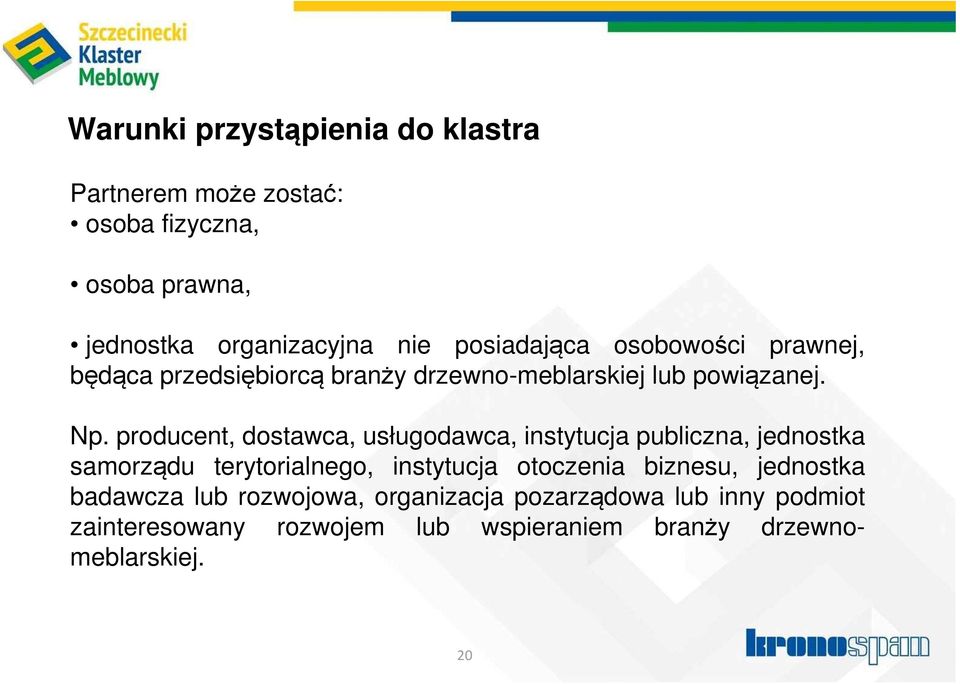 Szczecinecki Klaster Meblowy

Warunki przystąpienia do klastra

Partnerem może zostać:
• osoba fizyczna,

• osoba prawna,

• jednostka organizacyjna nie posiadająca osobowości prawnej, będąca przedsiębiorcą branży drzewno-meblarskiej lub powiązanej.

Np. producent, dostawca, usługodawca, instytucja publiczna, jednostka samorządu terytorialnego, instytucja otoczenia biznesu, jednostka badawcza lub rozwojowa, organizacja pozarządowa lub inny podmiot zainteresowany rozwojem lub wspieraniem branży drzewno-meblarskiej.

20

kronospan